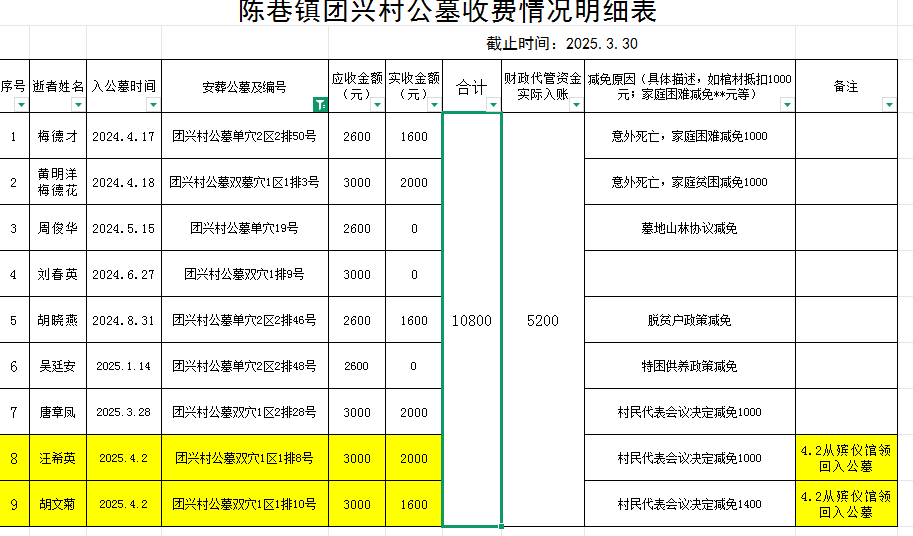 陈巷镇团兴村公墓收费情况明细表

截止时间：2025.3.30

| 序号 | 逝者姓名 | 入公墓时间 | 安葬公墓及编号 | 应收金额（元） | 实收金额（元） | 合计 | 财政代管资金实际入账 | 减免原因（具体描述，如棺材抵扣1000元；家庭困难减免**元等） | 备注 |
|---|---|---|---|---|---|---|---|---|---|
| 1 | 梅德才 | 2024.4.17 | 团兴村公墓单穴2区2排50号 | 2600 | 1600 | 10800 | 5200 | 意外死亡，家庭困难减免1000 | |
| 2 | 黄明洋 梅德花 | 2024.4.18 | 团兴村公墓双墓穴1区1排3号 | 3000 | 2000 | | | 意外死亡，家庭贫困减免1000 | |
| 3 | 周俊华 | 2024.5.15 | 团兴村公墓单穴19号 | 2600 | 0 | | | 墓地山林协议减免 | |
| 4 | 刘春英 | 2024.6.27 | 团兴村公墓双穴1排9号 | 3000 | 0 | | | | |
| 5 | 胡晓燕 | 2024.8.31 | 团兴村公墓单穴2区2排46号 | 2600 | 1600 | | | 脱贫户政策减免 | |
| 6 | 吴廷安 | 2025.1.14 | 团兴村公墓单穴2区2排48号 | 2600 | 0 | | | 特困供养政策减免 | |
| 7 | 唐章凤 | 2025.3.28 | 团兴村公墓双穴1区2排28号 | 3000 | 2000 | | | 村民代表会议决定减免1000 | |
| 8 | 汪希英 | 2025.4.2 | 团兴村公墓双穴1区1排8号 | 3000 | 2000 | | | 村民代表会议决定减免1000 | 4.2从殡仪馆领回入公墓 |
| 9 | 胡文菊 | 2025.4.2 | 团兴村公墓双穴1区1排10号 | 3000 | 1600 | | | 村民代表会议决定减免1400 | 4.2从殡仪馆领回入公墓 |